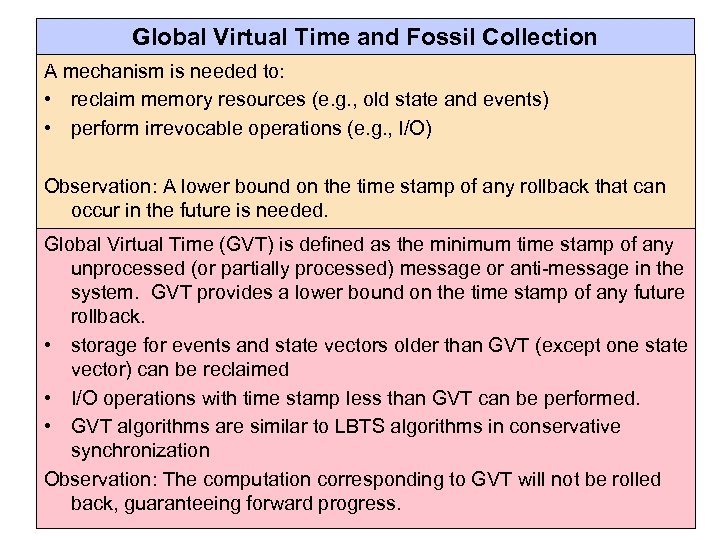 Global Virtual Time and Fossil Collection

A mechanism is needed to:

• reclaim memory resources (e.g., old state and events)
• perform irrevocable operations (e.g., I/O)

Observation: A lower bound on the time stamp of any rollback that can occur in the future is needed.

Global Virtual Time (GVT) is defined as the minimum time stamp of any unprocessed (or partially processed) message or anti-message in the system. GVT provides a lower bound on the time stamp of any future rollback.

• storage for events and state vectors older than GVT (except one state vector) can be reclaimed
• I/O operations with time stamp less than GVT can be performed.
• GVT algorithms are similar to LBTS algorithms in conservative synchronization

Observation: The computation corresponding to GVT will not be rolled back, guaranteeing forward progress.